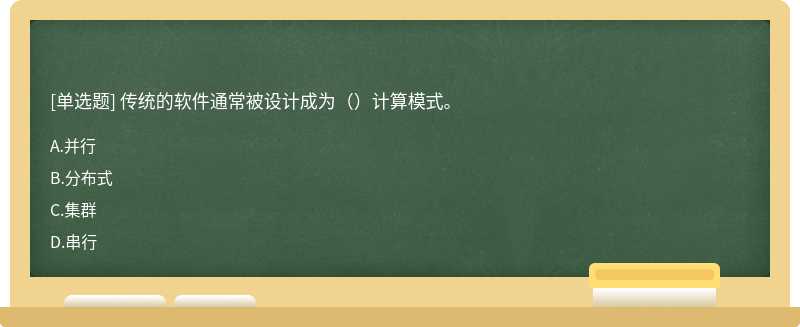 [单选题] 传统的软件通常被设计成为（）计算模式。

A.并行

B.分布式

C.集群

D.串行